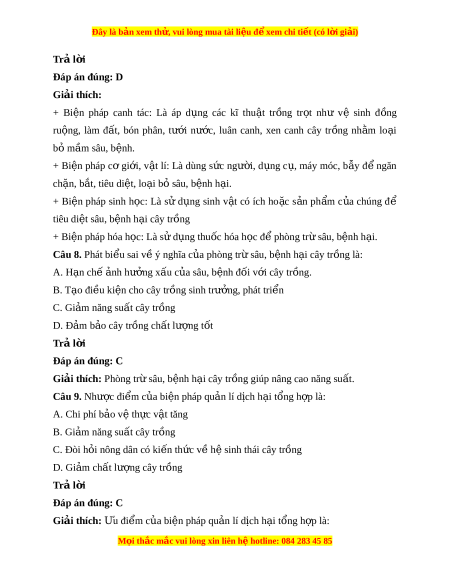 Đây là bản xem thử, vui lòng mua tài liệu để xem chi tiết (có lời giải)

Trả lời

Đáp án đúng: D

Giải thích:

+ Biện pháp canh tác: Là áp dụng các kĩ thuật trồng trọt như vệ sinh đồng ruộng, làm đất, bón phân, tưới nước, luân canh, xen canh cây trồng nhằm loại bỏ mầm sâu, bệnh.

+ Biện pháp cơ giới, vật lí: Là dùng sức người, dụng cụ, máy móc, bẫy để ngăn chặn, bắt, tiêu diệt, loại bỏ sâu, bệnh hại.

+ Biện pháp sinh học: Là sử dụng sinh vật có ích hoặc sản phẩm của chúng để tiêu diệt sâu, bệnh hại cây trồng

+ Biện pháp hóa học: Là sử dụng thuốc hóa học để phòng trừ sâu, bệnh hại.

Câu 8. Phát biểu sai về ý nghĩa của phòng trừ sâu, bệnh hại cây trồng là:

A. Hạn chế ảnh hưởng xấu của sâu, bệnh đối với cây trồng.

B. Tạo điều kiện cho cây trồng sinh trưởng, phát triển

C. Giảm năng suất cây trồng

D. Đảm bảo cây trồng chất lượng tốt

Trả lời

Đáp án đúng: C

Giải thích: Phòng trừ sâu, bệnh hại cây trồng giúp nâng cao năng suất.

Câu 9. Nhược điểm của biện pháp quản lí dịch hại tổng hợp là:

A. Chi phí bảo vệ thực vật tăng

B. Giảm năng suất cây trồng

C. Đòi hỏi nông dân có kiến thức về hệ sinh thái cây trồng

D. Giảm chất lượng cây trồng

Trả lời

Đáp án đúng: C

Giải thích: Ưu điểm của biện pháp quản lí dịch hại tổng hợp là:

Mọi thắc mắc vui lòng xin liên hệ hotline: 084 283 45 85